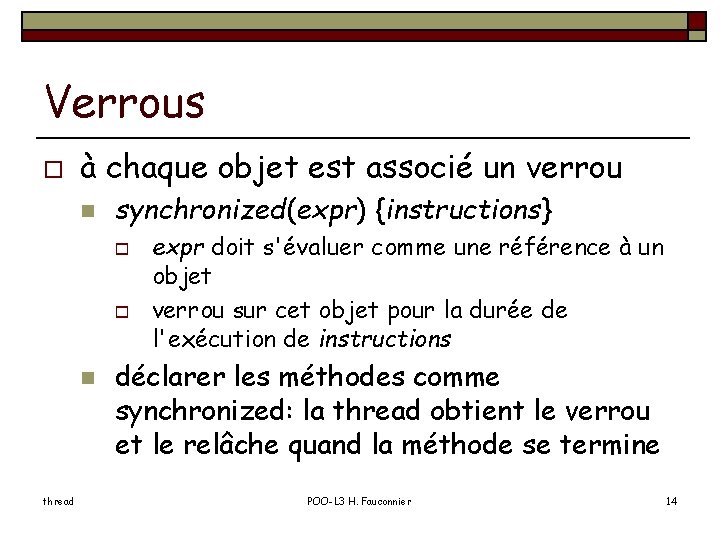 Verrous

à chaque objet est associé un verrou

synchronized(expr) {instructions}

expr doit s'évaluer comme une référence à un objet

verrou sur cet objet pour la durée de l'exécution de instructions

déclarer les méthodes comme synchronized: la thread obtient le verrou et le relâche quand la méthode se termine

thread

POO-L3 H. Fauconnier

14